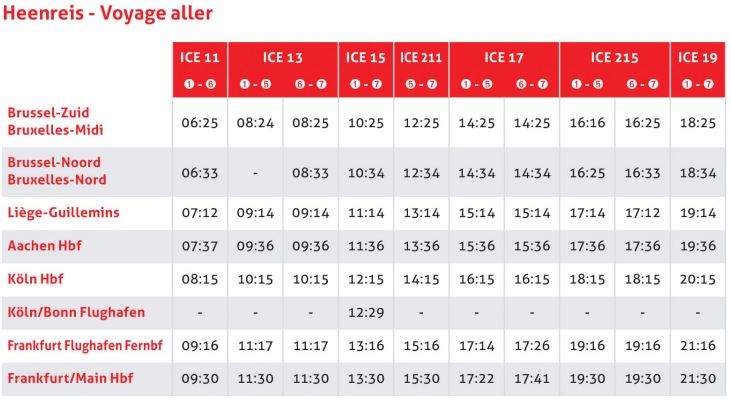 Heenreis - Voyage aller

|  | ICE 11 | ICE 13 |  | ICE 15 | ICE 211 | ICE 17 |  | ICE 215 |  | ICE 19 |
|---|---|---|---|---|---|---|---|---|---|---|
|  | ❶ - ❻ | ❶ - ❺ | ❻ - ❼ | ❶ - ❼ | ❺ - ❼ | ❶ - ❺ | ❻ - ❼ | ❶ - ❺ | ❻ - ❼ | ❶ - ❼ |
| Brussel-Zuid Bruxelles-Midi | 06:25 | 08:24 | 08:25 | 10:25 | 12:25 | 14:25 | 14:25 | 16:16 | 16:25 | 18:25 |
| Brussel-Noord Bruxelles-Nord | 06:33 | - | 08:33 | 10:34 | 12:34 | 14:34 | 14:34 | 16:25 | 16:33 | 18:34 |
| Liège-Guillemins | 07:12 | 09:14 | 09:14 | 11:14 | 13:14 | 15:14 | 15:14 | 17:14 | 17:12 | 19:14 |
| Aachen Hbf | 07:37 | 09:36 | 09:36 | 11:36 | 13:36 | 15:36 | 15:36 | 17:36 | 17:36 | 19:36 |
| Köln Hbf | 08:15 | 10:15 | 10:15 | 12:15 | 14:15 | 16:15 | 16:15 | 18:15 | 18:15 | 20:15 |
| Köln/Bonn Flughafen | - | - | - | 12:29 | - | - | - | - | - | - |
| Frankfurt Flughafen Fernbf | 09:16 | 11:17 | 11:17 | 13:16 | 15:16 | 17:14 | 17:26 | 19:16 | 19:16 | 21:16 |
| Frankfurt/Main Hbf | 09:30 | 11:30 | 11:30 | 13:30 | 15:30 | 17:22 | 17:41 | 19:30 | 19:30 | 21:30 |